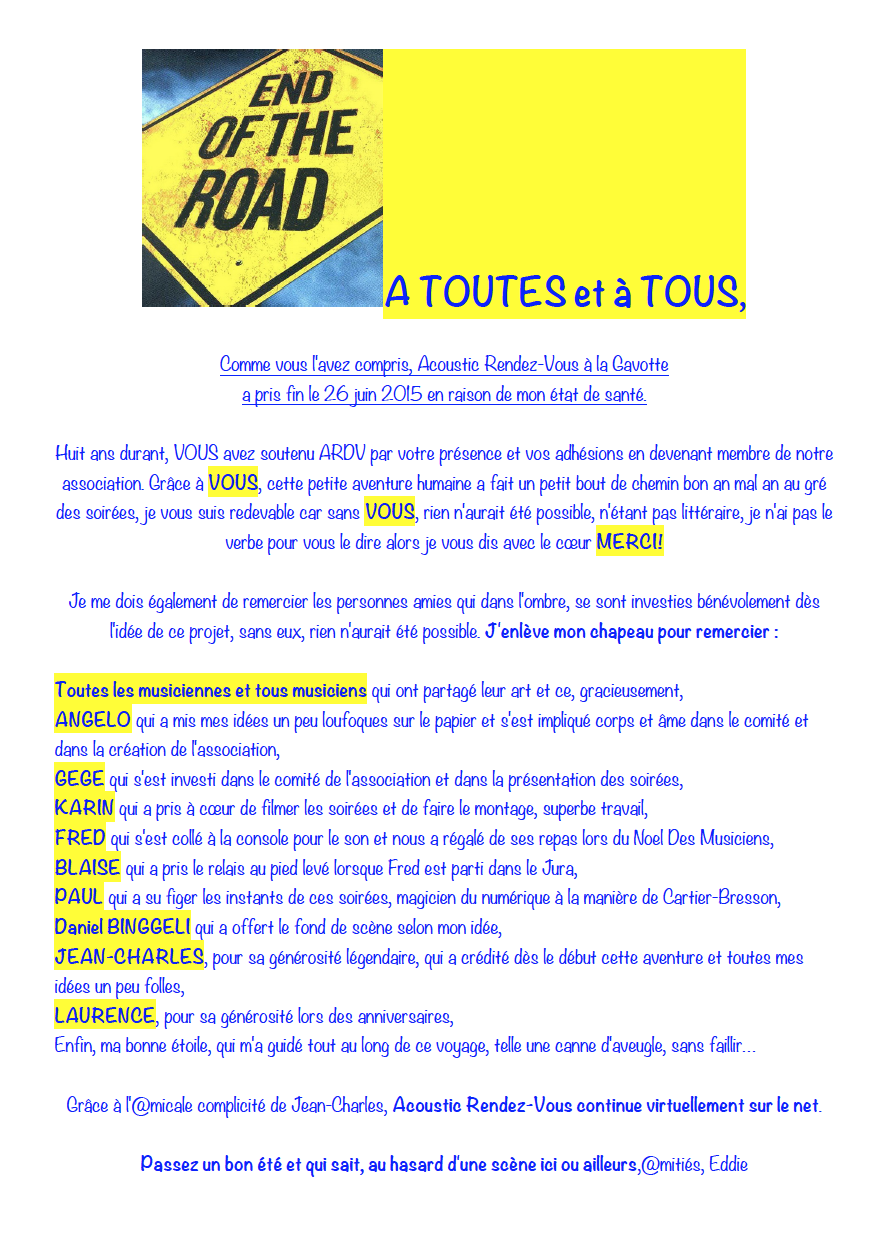 END OF THE ROAD

A TOUTES et à TOUS,

Comme vous l'avez compris, Acoustic Rendez-Vous à la Gavotte a pris fin le 26 juin 2015 en raison de mon état de santé.

Huit ans durant, VOUS avez soutenu ARDV par votre présence et vos adhésions en devenant membre de notre association. Grâce à VOUS, cette petite aventure humaine a fait un petit bout de chemin bon an mal an au gré des soirées, je vous suis redevable car sans VOUS, rien n'aurait été possible, n'étant pas littéraire, je n'ai pas le verbe pour vous le dire alors je vous dis avec le cœur MERCI!

Je me dois également de remercier les personnes amies qui dans l'ombre, se sont investies bénévolement dès l'idée de ce projet, sans eux, rien n'aurait été possible. J'enlève mon chapeau pour remercier :

Toutes les musiciennes et tous musiciens qui ont partagé leur art et ce, gracieusement,
ANGELO qui a mis mes idées un peu loufoques sur le papier et s'est impliqué corps et âme dans le comité et dans la création de l'association,
GEGE qui s'est investi dans le comité de l'association et dans la présentation des soirées,
KARIN qui a pris à cœur de filmer les soirées et de faire le montage, superbe travail,
FRED qui s'est collé à la console pour le son et nous a régalé de ses repas lors du Noel Des Musiciens,
BLAISE qui a pris le relais au pied levé lorsque Fred est parti dans le Jura,
PAUL qui a su figer les instants de ces soirées, magicien du numérique à la manière de Cartier-Bresson,
Daniel BINGGELI qui a offert le fond de scène selon mon idée,
JEAN-CHARLES, pour sa générosité légendaire, qui a crédité dès le début cette aventure et toutes mes idées un peu folles,
LAURENCE, pour sa générosité lors des anniversaires,
Enfin, ma bonne étoile, qui m'a guidé tout au long de ce voyage, telle une canne d'aveugle, sans faillir...

Grâce à l'@micale complicité de Jean-Charles, Acoustic Rendez-Vous continue virtuellement sur le net.

Passez un bon été et qui sait, au hasard d'une scène ici ou ailleurs,@mitiés, Eddie